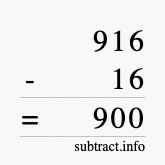 916
- 16
= 900
subtract.info